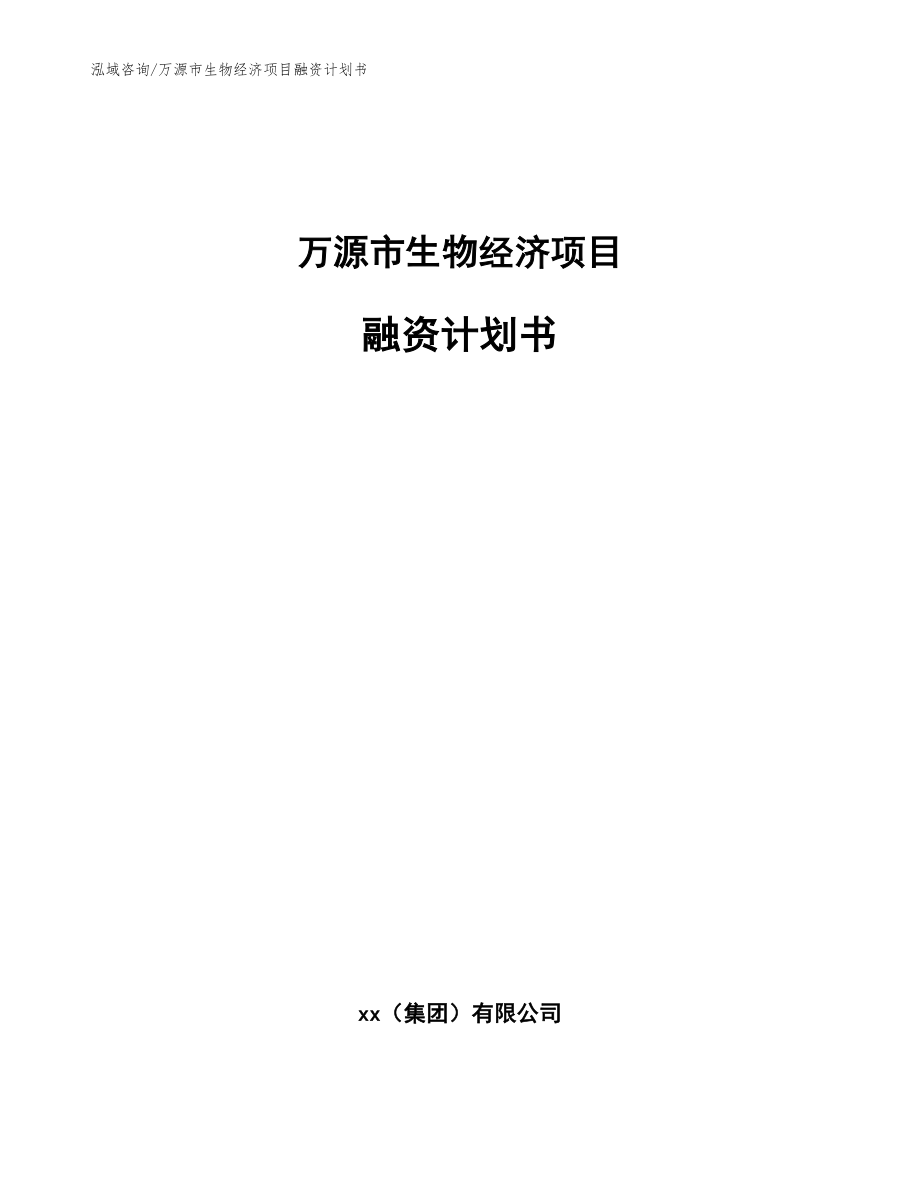 泓域咨询/万源市生物经济项目融资计划书

万源市生物经济项目

融资计划书

xx（集团）有限公司